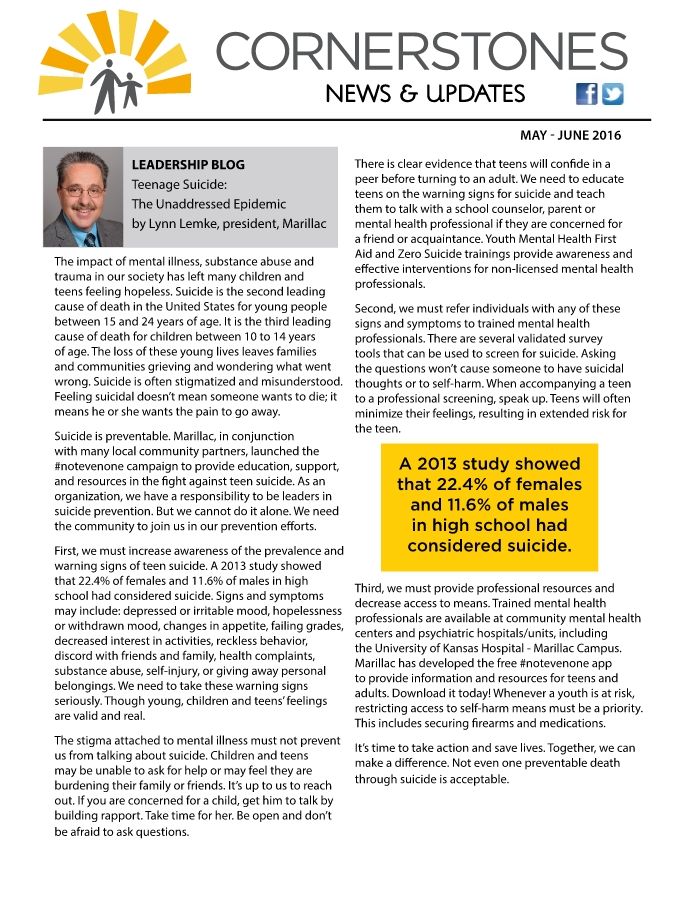 CORNERSTONES
NEWS & UPDATES

MAY - JUNE 2016

LEADERSHIP BLOG
Teenage Suicide:
The Unaddressed Epidemic
by Lynn Lemke, president, Marillac

The impact of mental illness, substance abuse and trauma in our society has left many children and teens feeling hopeless. Suicide is the second leading cause of death in the United States for young people between 15 and 24 years of age. It is the third leading cause of death for children between 10 to 14 years of age. The loss of these young lives leaves families and communities grieving and wondering what went wrong. Suicide is often stigmatized and misunderstood. Feeling suicidal doesn't mean someone wants to die; it means he or she wants the pain to go away.

Suicide is preventable. Marillac, in conjunction with many local community partners, launched the #notevenone campaign to provide education, support, and resources in the fight against teen suicide. As an organization, we have a responsibility to be leaders in suicide prevention. But we cannot do it alone. We need the community to join us in our prevention efforts.

First, we must increase awareness of the prevalence and warning signs of teen suicide. A 2013 study showed that 22.4% of females and 11.6% of males in high school had considered suicide. Signs and symptoms may include: depressed or irritable mood, hopelessness or withdrawn mood, changes in appetite, failing grades, decreased interest in activities, reckless behavior, discord with friends and family, health complaints, substance abuse, self-injury, or giving away personal belongings. We need to take these warning signs seriously. Though young, children and teens' feelings are valid and real.

The stigma attached to mental illness must not prevent us from talking about suicide. Children and teens may be unable to ask for help or may feel they are burdening their family or friends. It's up to us to reach out. If you are concerned for a child, get him to talk by building rapport. Take time for her. Be open and don't be afraid to ask questions.

There is clear evidence that teens will confide in a peer before turning to an adult. We need to educate teens on the warning signs for suicide and teach them to talk with a school counselor, parent or mental health professional if they are concerned for a friend or acquaintance. Youth Mental Health First Aid and Zero Suicide trainings provide awareness and effective interventions for non-licensed mental health professionals.

Second, we must refer individuals with any of these signs and symptoms to trained mental health professionals. There are several validated survey tools that can be used to screen for suicide. Asking the questions won't cause someone to have suicidal thoughts or to self-harm. When accompanying a teen to a professional screening, speak up. Teens will often minimize their feelings, resulting in extended risk for the teen.

A 2013 study showed that 22.4% of females and 11.6% of males in high school had considered suicide.

Third, we must provide professional resources and decrease access to means. Trained mental health professionals are available at community mental health centers and psychiatric hospitals/units, including the University of Kansas Hospital - Marillac Campus. Marillac has developed the free #notevenone app to provide information and resources for teens and adults. Download it today! Whenever a youth is at risk, restricting access to self-harm means must be a priority. This includes securing firearms and medications.

It's time to take action and save lives. Together, we can make a difference. Not even one preventable death through suicide is acceptable.